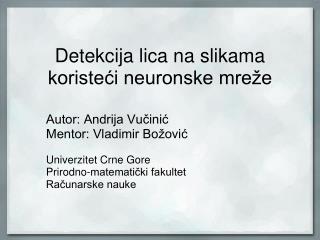 Detekcija lica na slikama koristeći neuronske mreže

Autor: Andrija Vučinić
Mentor: Vladimir Božović

Univerzitet Crne Gore
Prirodno-matematički fakultet
Računarske nauke